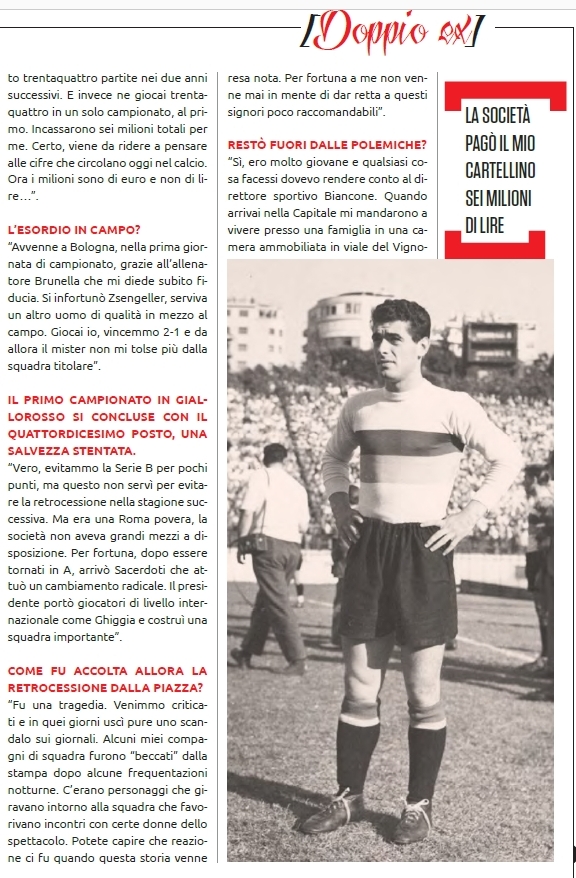 [Doppio ex]

to trentaquattro partite nei due anni successivi. E invece ne giocai trentaquattro in un solo campionato, al primo. Incassarono sei milioni totali per me. Certo, viene da ridere a pensare alle cifre che circolano oggi nel calcio. Ora i milioni sono di euro e non di lire…".

L'ESORDIO IN CAMPO?
"Avvenne a Bologna, nella prima giornata di campionato, grazie all'allenatore Brunella che mi diede subito fiducia. Si infortunò Zsengeller, serviva un altro uomo di qualità in mezzo al campo. Giocai io, vincemmo 2-1 e da allora il mister non mi tolse più dalla squadra titolare".

IL PRIMO CAMPIONATO IN GIALLOROSSO SI CONCLUSE CON IL QUATTORDICESIMO POSTO, UNA SALVEZZA STENTATA.
"Vero, evitammo la Serie B per pochi punti, ma questo non servì per evitare la retrocessione nella stagione successiva. Ma era una Roma povera, la società non aveva grandi mezzi a disposizione. Per fortuna, dopo essere tornati in A, arrivò Sacerdoti che attuò un cambiamento radicale. Il presidente portò giocatori di livello internazionale come Ghiggia e costruì una squadra importante".

COME FU ACCOLTA ALLORA LA RETROCESSIONE DALLA PIAZZA?
"Fu una tragedia. Venimmo criticati e in quei giorni uscì pure uno scandalo sui giornali. Alcuni miei compagni di squadra furono "beccati" dalla stampa dopo alcune frequentazioni notturne. C'erano personaggi che giravano intorno alla squadra che favorivano incontri con certe donne dello spettacolo. Potete capire che reazione ci fu quando questa storia venne resa nota. Per fortuna a me non venne mai in mente di dar retta a questi signori poco raccomandabili".

RESTÒ FUORI DALLE POLEMICHE?
"Sì, ero molto giovane e qualsiasi cosa facessi dovevo rendere conto al direttore sportivo Biancone. Quando arrivai nella Capitale mi mandarono a vivere presso una famiglia in una camera ammobiliata in viale del Vigno-

LA SOCIETÀ PAGÒ IL MIO CARTELLINO SEI MILIONI DI LIRE